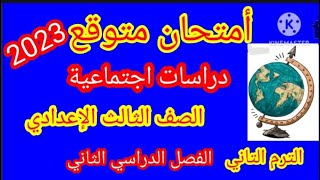 أمتحان متوقع 2023

KINEMASTER

دراسات اجتماعية

الصف الثالث الإعدادي

الترم الثاني الفصل الدراسي الثاني